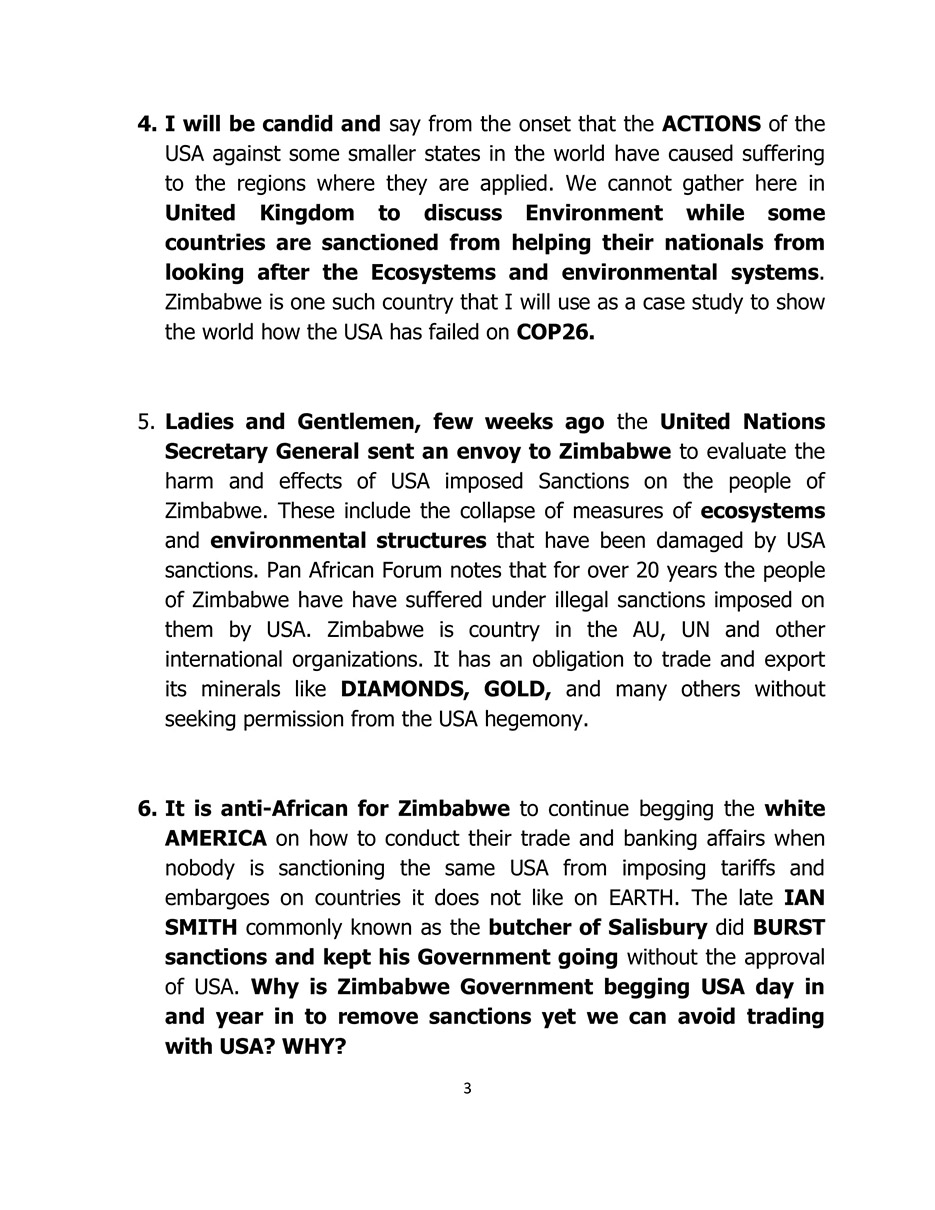 4. I will be candid and say from the onset that the ACTIONS of the USA against some smaller states in the world have caused suffering to the regions where they are applied. We cannot gather here in United Kingdom to discuss Environment while some countries are sanctioned from helping their nationals from looking after the Ecosystems and environmental systems. Zimbabwe is one such country that I will use as a case study to show the world how the USA has failed on COP26.

5. Ladies and Gentlemen, few weeks ago the United Nations Secretary General sent an envoy to Zimbabwe to evaluate the harm and effects of USA imposed Sanctions on the people of Zimbabwe. These include the collapse of measures of ecosystems and environmental structures that have been damaged by USA sanctions. Pan African Forum notes that for over 20 years the people of Zimbabwe have have suffered under illegal sanctions imposed on them by USA. Zimbabwe is country in the AU, UN and other international organizations. It has an obligation to trade and export its minerals like DIAMONDS, GOLD, and many others without seeking permission from the USA hegemony.

6. It is anti-African for Zimbabwe to continue begging the white AMERICA on how to conduct their trade and banking affairs when nobody is sanctioning the same USA from imposing tariffs and embargoes on countries it does not like on EARTH. The late IAN SMITH commonly known as the butcher of Salisbury did BURST sanctions and kept his Government going without the approval of USA. Why is Zimbabwe Government begging USA day in and year in to remove sanctions yet we can avoid trading with USA? WHY?

3